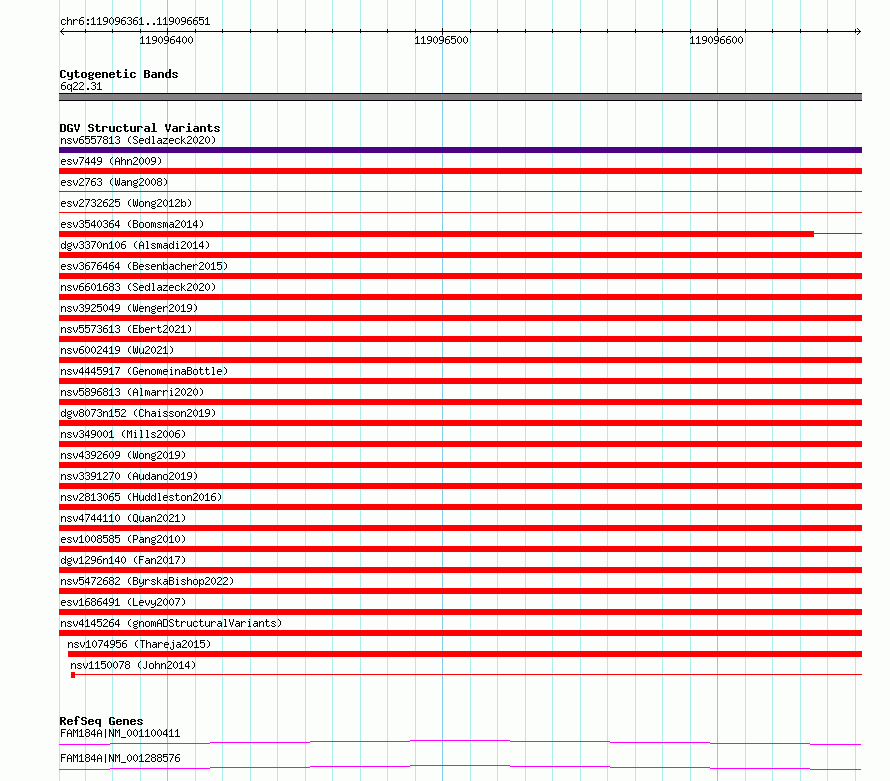 chr6:119096361..119096651

119096400 119096500 119096600

Cytogenetic Bands
6q22.31

DGV Structural Variants
nsv6557813 (Sedlazeck2020)
esv7449 (Ahn2009)
esv2763 (Wang2008)
esv2732625 (Wong2012b)
esv3540364 (Boomsma2014)
dgv3370n106 (Alsmadi2014)
esv3676464 (Besenbacher2015)
nsv6601683 (Sedlazeck2020)
nsv3925049 (Wenger2019)
nsv5573613 (Ebert2021)
nsv6002419 (Wu2021)
nsv4445917 (GenomeinaBottle)
nsv5896813 (Almarri2020)
dgv8073n152 (Chaisson2019)
nsv349001 (Mills2006)
nsv4392609 (Wong2019)
nsv3391270 (Audano2019)
nsv2813065 (Huddleston2016)
nsv4744110 (Quan2021)
esv1008585 (Pang2010)
dgv1296n140 (Fan2017)
nsv5472682 (ByrskaBishop2022)
esv1686491 (Levy2007)
nsv4145264 (gnomADStructuralVariants)
nsv1074956 (Thareja2015)
nsv1150078 (John2014)

RefSeq Genes
FAM184A|NM_001100411
FAM184A|NM_001288576